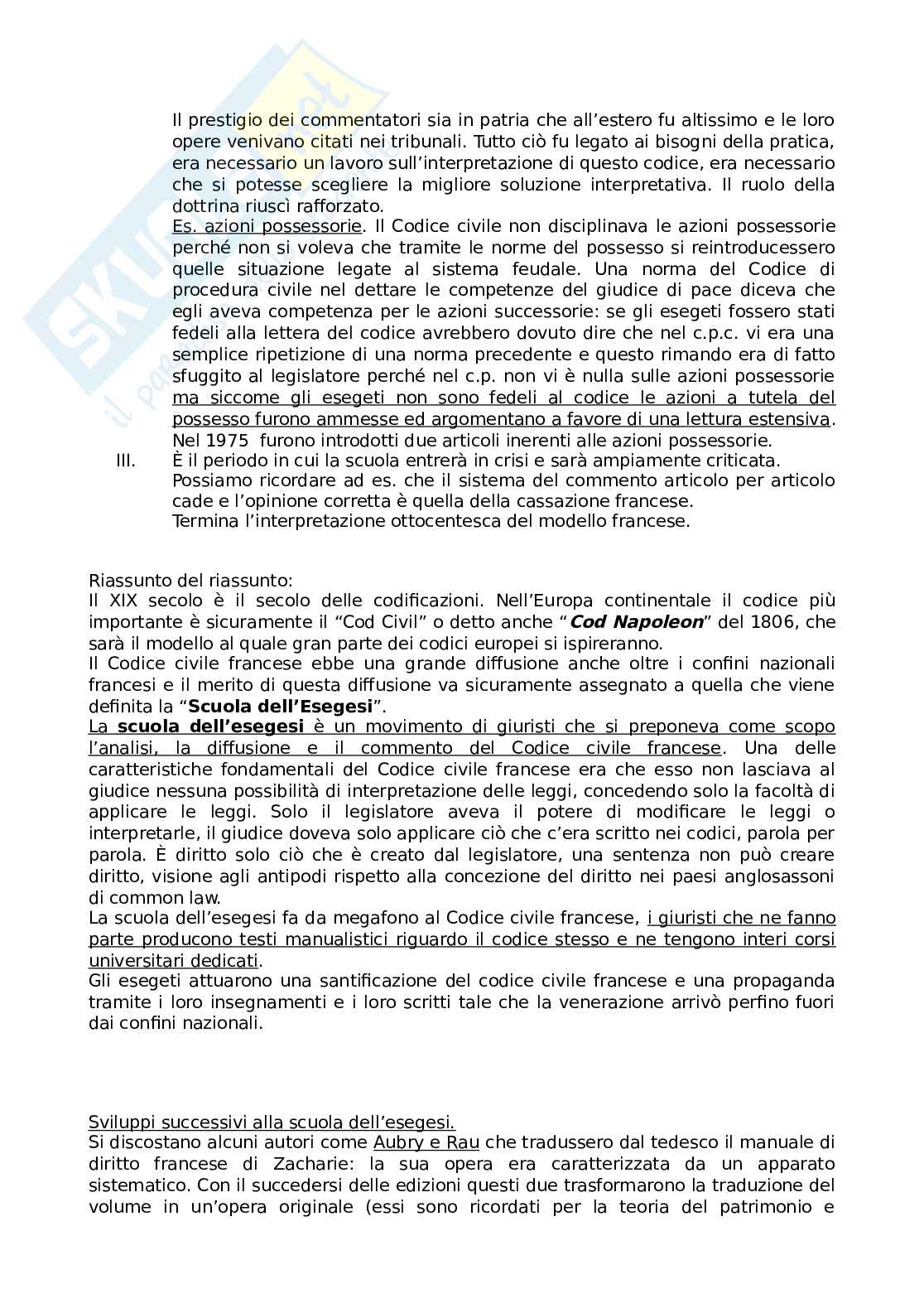 Il prestigio dei commentatori sia in patria che all'estero fu altissimo e le loro opere venivano citati nei tribunali. Tutto ciò fu legato ai bisogni della pratica, era necessario un lavoro sull'interpretazione di questo codice, era necessario che si potesse scegliere la migliore soluzione interpretativa. Il ruolo della dottrina riuscì rafforzato.
Es. azioni possessorie. Il Codice civile non disciplinava le azioni possessorie perché non si voleva che tramite le norme del possesso si reintroducessero quelle situazione legate al sistema feudale. Una norma del Codice di procedura civile nel dettare le competenze del giudice di pace diceva che egli aveva competenza per le azioni successorie: se gli esegeti fossero stati fedeli alla lettera del codice avrebbero dovuto dire che nel c.p.c. vi era una semplice ripetizione di una norma precedente e questo rimando era di fatto sfuggito al legislatore perché nel c.p. non vi è nulla sulle azioni possessorie ma siccome gli esegeti non sono fedeli al codice le azioni a tutela del possesso furono ammesse ed argomentano a favore di una lettura estensiva. Nel 1975 furono introdotti due articoli inerenti alle azioni possessorie.
III. È il periodo in cui la scuola entrerà in crisi e sarà ampiamente criticata. Possiamo ricordare ad es. che il sistema del commento articolo per articolo cade e l'opinione corretta è quella della cassazione francese. Termina l'interpretazione ottocentesca del modello francese.

Riassunto del riassunto:
Il XIX secolo è il secolo delle codificazioni. Nell'Europa continentale il codice più importante è sicuramente il "Cod Civil" o detto anche "Cod Napoleon" del 1806, che sarà il modello al quale gran parte dei codici europei si ispireranno.
Il Codice civile francese ebbe una grande diffusione anche oltre i confini nazionali francesi e il merito di questa diffusione va sicuramente assegnato a quella che viene definita la "Scuola dell'Esegesi".
La scuola dell'esegesi è un movimento di giuristi che si preponeva come scopo l'analisi, la diffusione e il commento del Codice civile francese. Una delle caratteristiche fondamentali del Codice civile francese era che esso non lasciava al giudice nessuna possibilità di interpretazione delle leggi, concedendo solo la facoltà di applicare le leggi. Solo il legislatore aveva il potere di modificare le leggi o interpretarle, il giudice doveva solo applicare ciò che c'era scritto nei codici, parola per parola. È diritto solo ciò che è creato dal legislatore, una sentenza non può creare diritto, visione agli antipodi rispetto alla concezione del diritto nei paesi anglosassoni di common law.
La scuola dell'esegesi fa da megafono al Codice civile francese, i giuristi che ne fanno parte producono testi manualistici riguardo il codice stesso e ne tengono interi corsi universitari dedicati.
Gli esegeti attuarono una santificazione del codice civile francese e una propaganda tramite i loro insegnamenti e i loro scritti tale che la venerazione arrivò perfino fuori dai confini nazionali.

Sviluppi successivi alla scuola dell'esegesi.
Si discostano alcuni autori come Aubry e Rau che tradussero dal tedesco il manuale di diritto francese di Zacharie: la sua opera era caratterizzata da un apparato sistematico. Con il succedersi delle edizioni questi due trasformarono la traduzione del volume in un'opera originale (essi sono ricordati per la teoria del patrimonio e